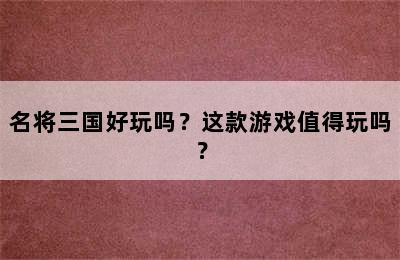 名将三国好玩吗？这款游戏值得玩吗？